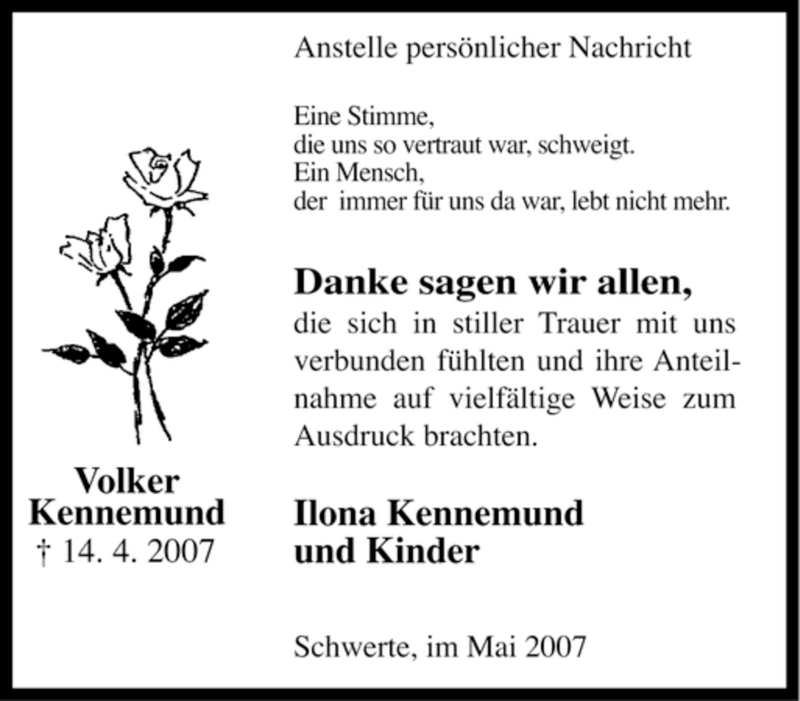 Volker
Kennemund
† 14. 4. 2007

Anstelle persönlicher Nachricht

Eine Stimme,
die uns so vertraut war, schweigt.
Ein Mensch,
der immer für uns da war, lebt nicht mehr.

Danke sagen wir allen,
die sich in stiller Trauer mit uns verbunden fühlten und ihre Anteilnahme auf vielfältige Weise zum Ausdruck brachten.

Ilona Kennemund
und Kinder

Schwerte, im Mai 2007